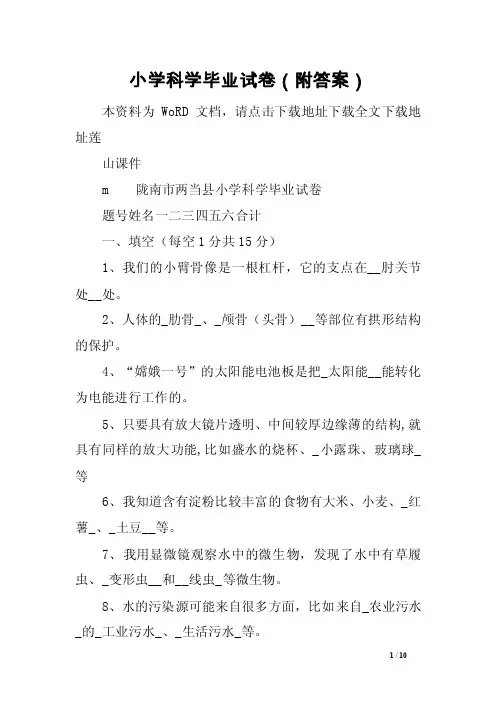 小学科学毕业试卷（附答案）

本资料为 WoRD 文档，请点击下载地址下载全文下载地址莲

山课件

m　　陇南市两当县小学科学毕业试卷

题号姓名一二三四五六合计

一、填空（每空1分共15分）

1、我们的小臂骨像是一根杠杆，它的支点在__肘关节处__处。

2、人体的_肋骨_、_颅骨（头骨）__等部位有拱形结构的保护。

4、“嫦娥一号”的太阳能电池板是把_太阳能__能转化为电能进行工作的。

5、只要具有放大镜片透明、中间较厚边缘薄的结构,就具有同样的放大功能,比如盛水的烧杯、_小露珠、玻璃球_等

6、我知道含有淀粉比较丰富的食物有大米、小麦、_红薯_、_土豆__等。

7、我用显微镜观察水中的微生物，发现了水中有草履虫、_变形虫__和__线虫_等微生物。

8、水的污染源可能来自很多方面，比如来自_农业污水_的_工业污水_、_生活污水_等。

1 / 10